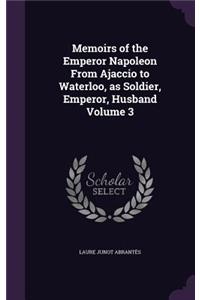 Memoirs of the Emperor Napoleon From Ajaccio to Waterloo, as Soldier, Emperor, Husband Volume 3

Scholar SELECT

LAURE JUNOT ABRANTÈS